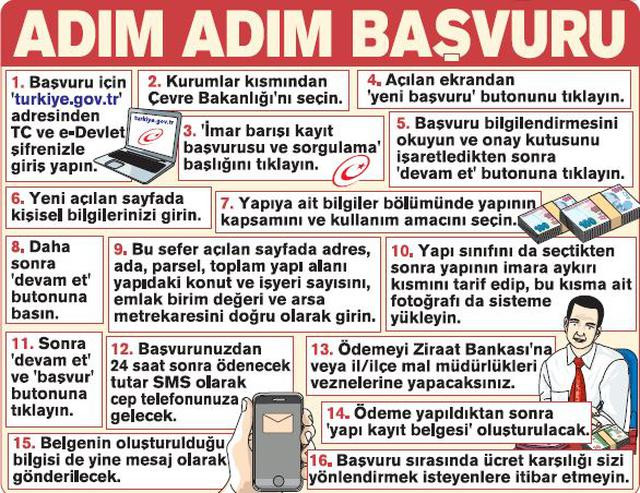 ADIM ADIM BAŞVURU

1. Başvuru için 'turkiye.gov.tr' adresinden TC ve e-Devlet şifrenizle giriş yapın.

turkiye.gov.tr

2. Kurumlar kısmından Çevre Bakanlığı'nı seçin.

3. 'İmar barışı kayıt başvurusu ve sorgulama' başlığını tıklayın.

4. Açılan ekrandan 'yeni başvuru' butonunu tıklayın.

5. Başvuru bilgilendirmesini okuyun ve onay kutusunu işaretledikten sonra 'devam et' butonuna tıklayın.

6. Yeni açılan sayfada kişisel bilgilerinizi girin.

7. Yapıya ait bilgiler bölümünde yapının kapsamını ve kullanım amacını seçin.

8. Daha sonra 'devam et' butonuna basın.

9. Bu sefer açılan sayfada adres, ada, parsel, toplam yapı alanı yapıdaki konut ve işyeri sayısını, emlak birim değeri ve arsa metrekaresini doğru olarak girin.

10. Yapı sınıfını da seçtikten sonra yapının imara aykırı kısmını tarif edip, bu kısma ait fotoğrafı da sisteme yükleyin.

11. Sonra 'devam et' ve 'başvur' butonuna tıklayın.

12. Başvurunuzdan 24 saat sonra ödenecek tutar SMS olarak cep telefonunuza gelecek.

13. Ödemeyi Ziraat Bankası'na veya il/ilçe mal müdürlükleri veznelerine yapacaksınız.

14. Ödeme yapıldıktan sonra 'yapı kayıt belgesi' oluşturulacak.

15. Belgenin oluşturulduğu bilgisi de yine mesaj olarak gönderilecek.

16. Başvuru sırasında ücret karşılığı sizi yönlendirmek isteyenlere itibar etmeyin.